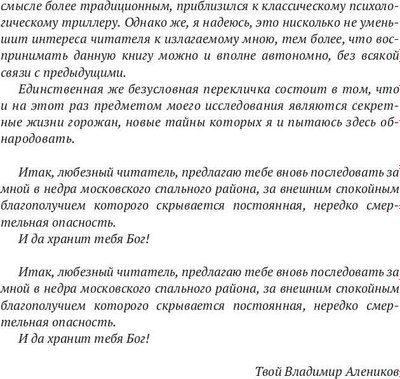 смысле более традиционным, приблизился к классическому психологическому триллеру. Однако же, я надеюсь, это нисколько не уменьшит интереса читателя к излагаемому мною, тем более, что воспринимать данную книгу можно и вполне автономно, без всякой связи с предыдущими.

Единственная же безусловная перекличка состоит в том, что и на этот раз предметом моего исследования являются секретные жизни горожан, новые тайны которых я и пытаюсь здесь обнародовать.

Итак, любезный читатель, предлагаю тебе вновь последовать за мной в недра московского спального района, за внешним спокойным благополучием которого скрывается постоянная, нередко смертельная опасность.

И да хранит тебя Бог!

Итак, любезный читатель, предлагаю тебе вновь последовать за мной в недра московского спального района, за внешним спокойным благополучием которого скрывается постоянная, нередко смертельная опасность.

И да хранит тебя Бог!

Твой Владимир Алеников